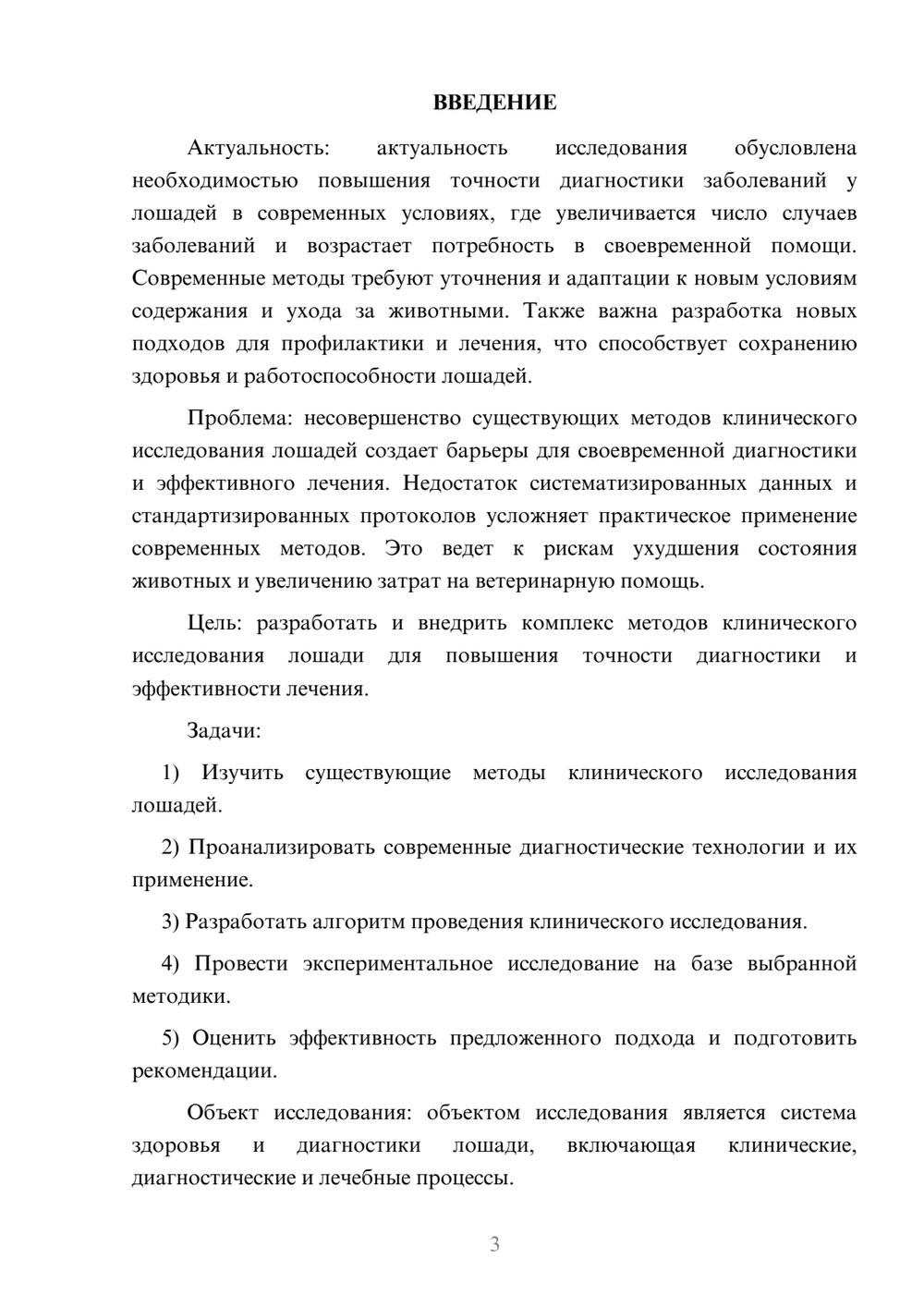 ВВЕДЕНИЕ

Актуальность: актуальность исследования обусловлена необходимостью повышения точности диагностики заболеваний у лошадей в современных условиях, где увеличивается число случаев заболеваний и возрастает потребность в своевременной помощи. Современные методы требуют уточнения и адаптации к новым условиям содержания и ухода за животными. Также важна разработка новых подходов для профилактики и лечения, что способствует сохранению здоровья и работоспособности лошадей.

Проблема: несовершенство существующих методов клинического исследования лошадей создает барьеры для своевременной диагностики и эффективного лечения. Недостаток систематизированных данных и стандартизированных протоколов усложняет практическое применение современных методов. Это ведет к рискам ухудшения состояния животных и увеличению затрат на ветеринарную помощь.

Цель: разработать и внедрить комплекс методов клинического исследования лошади для повышения точности диагностики и эффективности лечения.

Задачи:

1) Изучить существующие методы клинического исследования лошадей.

2) Проанализировать современные диагностические технологии и их применение.

3) Разработать алгоритм проведения клинического исследования.

4) Провести экспериментальное исследование на базе выбранной методики.

5) Оценить эффективность предложенного подхода и подготовить рекомендации.

Объект исследования: объектом исследования является система здоровья и диагностики лошади, включающая клинические, диагностические и лечебные процессы.

3